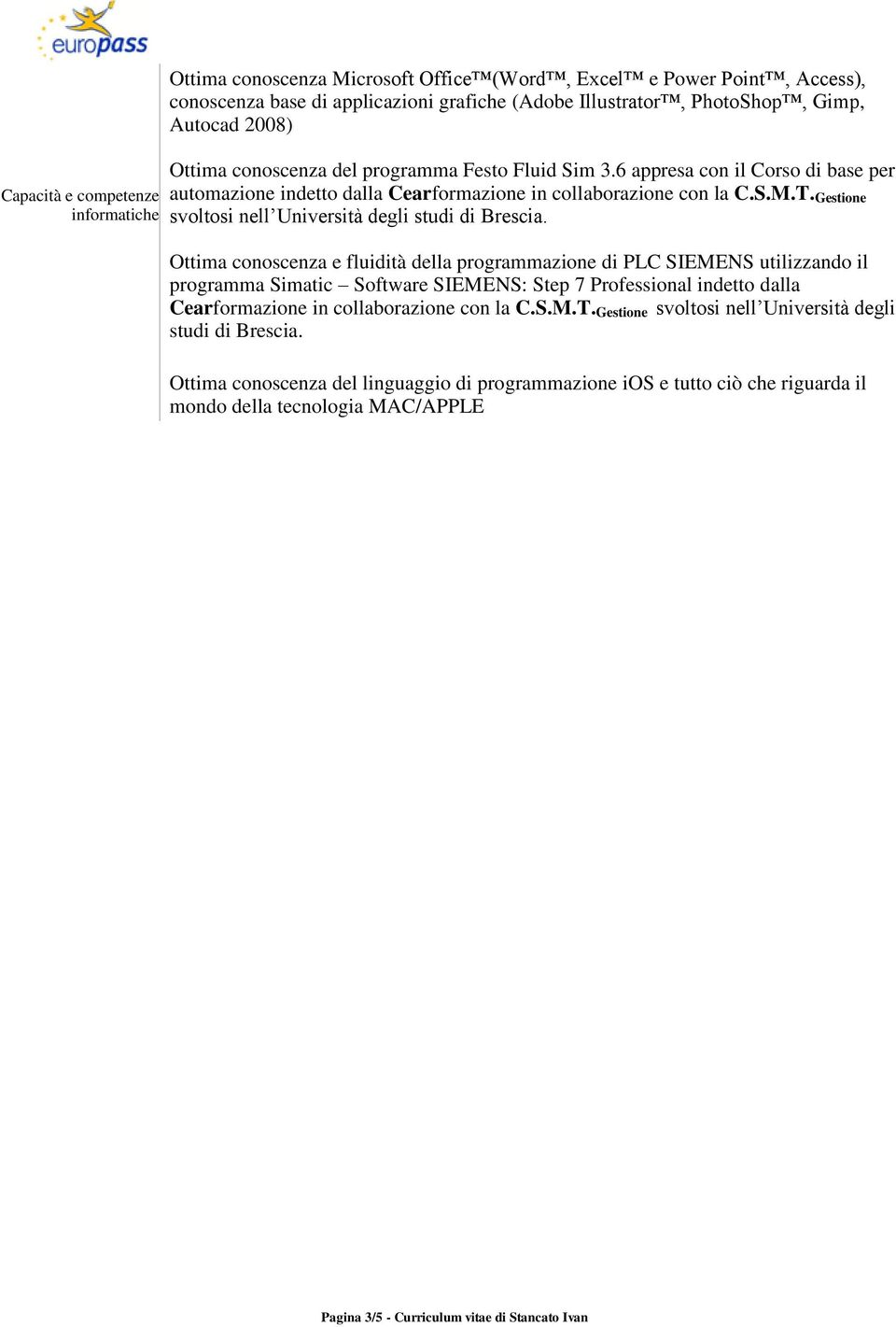 europass

Capacità e competenze informatiche

Ottima conoscenza Microsoft Office™(Word™, Excel™ e Power Point™, Access), conoscenza base di applicazioni grafiche (Adobe Illustrator™, PhotoShop™, Gimp, Autocad 2008)

Ottima conoscenza del programma Festo Fluid Sim 3.6 appresa con il Corso di base per automazione indetto dalla Cearformazione in collaborazione con la C.S.M.T.Gestione svoltosi nell'Università degli studi di Brescia.

Ottima conoscenza e fluidità della programmazione di PLC SIEMENS utilizzando il programma Simatic – Software SIEMENS: Step 7 Professional indetto dalla Cearformazione in collaborazione con la C.S.M.T.Gestione svoltosi nell'Università degli studi di Brescia.

Ottima conoscenza del linguaggio di programmazione iOS e tutto ciò che riguarda il mondo della tecnologia MAC/APPLE

Pagina 3/5 - Curriculum vitae di Stancato Ivan